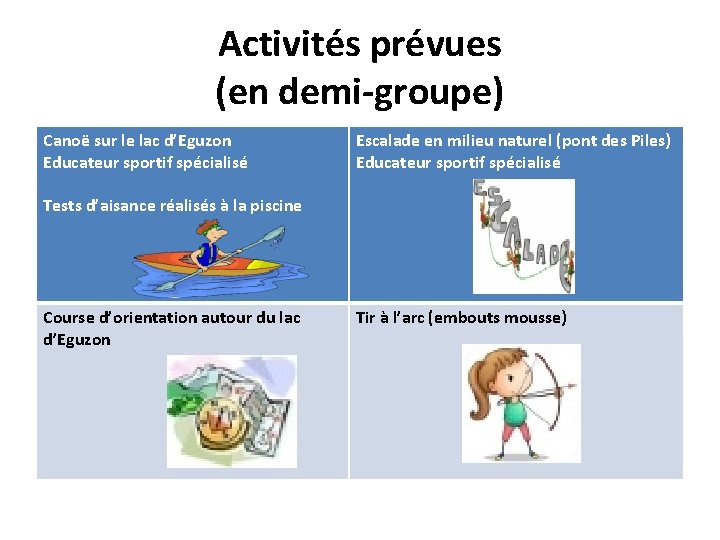 Activités prévues
(en demi-groupe)

| Canoë sur le lac d'Eguzon<br>Educateur sportif spécialisé<br><br>Tests d'aisance réalisés à la piscine | Escalade en milieu naturel (pont des Piles)<br>Educateur sportif spécialisé<br>ESCALADE |
|---|---|
| Course d'orientation autour du lac d'Eguzon | Tir à l'arc (embouts mousse) |